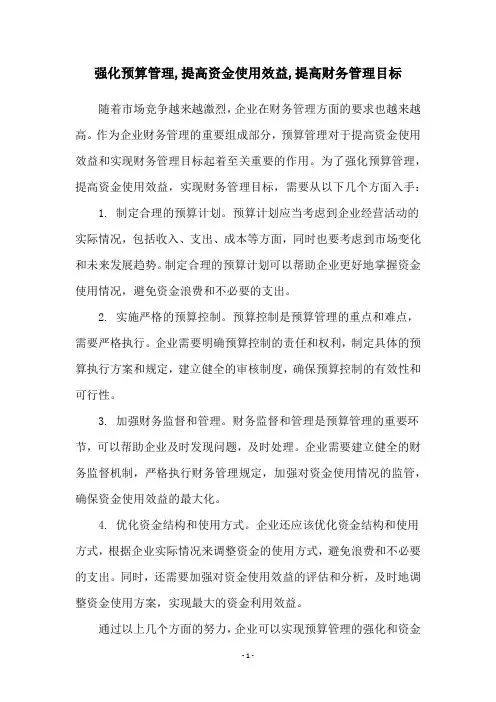 强化预算管理,提高资金使用效益,提高财务管理目标

随着市场竞争越来越激烈,企业在财务管理方面的要求也越来越高。作为企业财务管理的重要组成部分，预算管理对于提高资金使用效益和实现财务管理目标起着至关重要的作用。为了强化预算管理，提高资金使用效益，实现财务管理目标，需要从以下几个方面入手：

1. 制定合理的预算计划。预算计划应当考虑到企业经营活动的实际情况，包括收入、支出、成本等方面，同时也要考虑到市场变化和未来发展趋势。制定合理的预算计划可以帮助企业更好地掌握资金使用情况，避免资金浪费和不必要的支出。

2. 实施严格的预算控制。预算控制是预算管理的重点和难点，需要严格执行。企业需要明确预算控制的责任和权利，制定具体的预算执行方案和规定，建立健全的审核制度，确保预算控制的有效性和可行性。

3. 加强财务监督和管理。财务监督和管理是预算管理的重要环节，可以帮助企业及时发现问题，及时处理。企业需要建立健全的财务监督机制，严格执行财务管理规定，加强对资金使用情况的监管，确保资金使用效益的最大化。

4. 优化资金结构和使用方式。企业还应该优化资金结构和使用方式，根据企业实际情况来调整资金的使用方式，避免浪费和不必要的支出。同时，还需要加强对资金使用效益的评估和分析，及时地调整资金使用方案，实现最大的资金利用效益。

通过以上几个方面的努力，企业可以实现预算管理的强化和资金

- 1 -